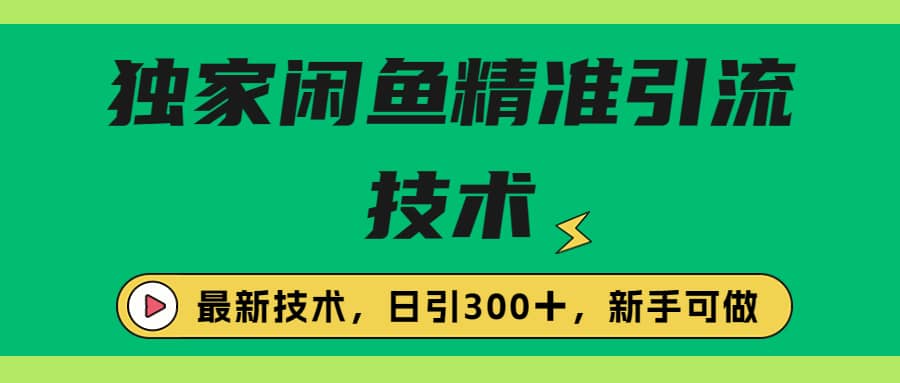 独家闲鱼精准引流技术

最新技术，日引300+，新手可做